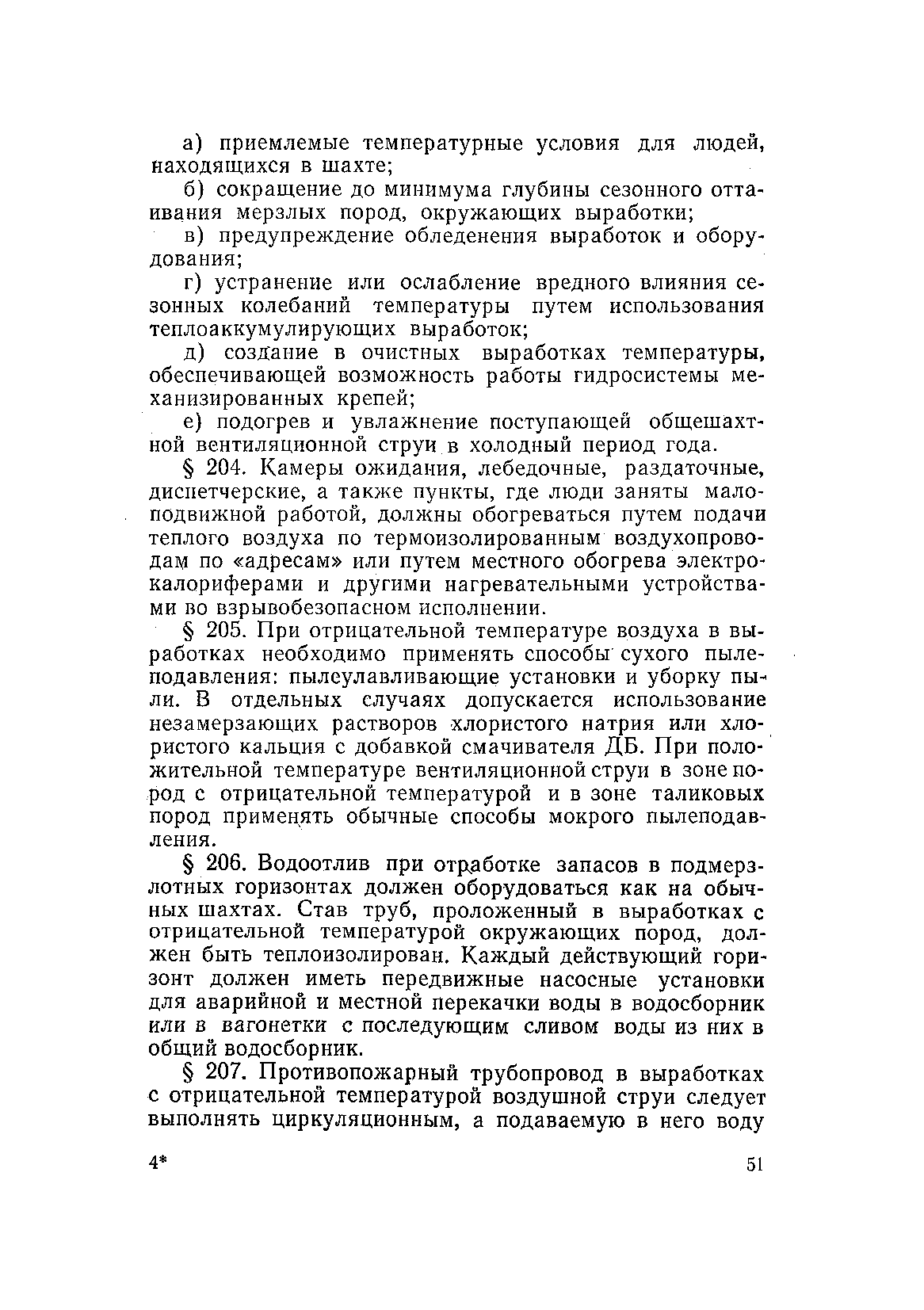 а) приемлемые температурные условия для людей, находящихся в шахте;

б) сокращение до минимума глубины сезонного оттаивания мерзлых пород, окружающих выработки;

в) предупреждение обледенения выработок и оборудования;

г) устранение или ослабление вредного влияния сезонных колебаний температуры путем использования теплоаккумулирующих выработок;

д) создание в очистных выработках температуры, обеспечивающей возможность работы гидросистемы механизированных крепей;

е) подогрев и увлажнение поступающей общешахтной вентиляционной струи в холодный период года.

§ 204. Камеры ожидания, лебедочные, раздаточные, диспетчерские, а также пункты, где люди заняты малоподвижной работой, должны обогреваться путем подачи теплого воздуха по термоизолированным воздухопроводам по «адресам» или путем местного обогрева электрокалориферами и другими нагревательными устройствами во взрывобезопасном исполнении.

§ 205. При отрицательной температуре воздуха в выработках необходимо применять способы сухого пылеподавления: пылеулавливающие установки и уборку пыли. В отдельных случаях допускается использование незамерзающих растворов хлористого натрия или хлористого кальция с добавкой смачивателя ДБ. При положительной температуре вентиляционной струи в зоне пород с отрицательной температурой и в зоне таликовых пород применять обычные способы мокрого пылеподавления.

§ 206. Водоотлив при отработке запасов в подмерзлотных горизонтах должен оборудоваться как на обычных шахтах. Став труб, проложенный в выработках с отрицательной температурой окружающих пород, должен быть теплоизолирован. Каждый действующий горизонт должен иметь передвижные насосные установки для аварийной и местной перекачки воды в водосборник или в вагонетки с последующим сливом воды из них в общий водосборник.

§ 207. Противопожарный трубопровод в выработках с отрицательной температурой воздушной струи следует выполнять циркуляционным, а подаваемую в него воду

4*

51